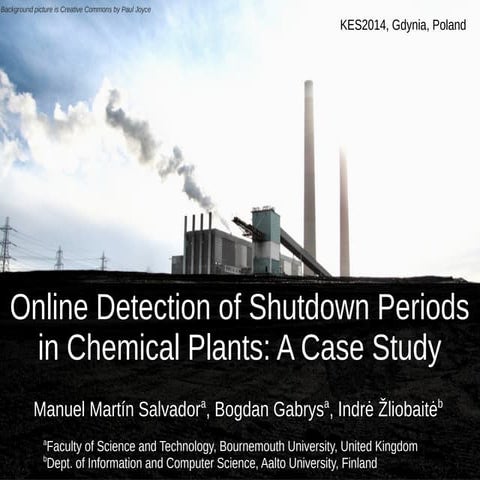 Background picture is Creative Commons by Paul Joyce

KES2014, Gdynia, Poland

Online Detection of Shutdown Periods in Chemical Plants: A Case Study

Manuel Martín Salvador$^a$, Bogdan Gabrys$^a$, Indrė Žliobaitė$^b$

$^a$Faculty of Science and Technology, Bournemouth University, United Kingdom
$^b$Dept. of Information and Computer Science, Aalto University, Finland